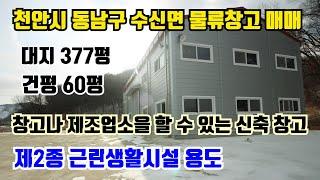 천안시 동남구 수신면 물류창고 매매

대지 377평

건평 60평

창고나 제조업소을 할 수 있는 신축 창고

제2종 근린생활시설 용도